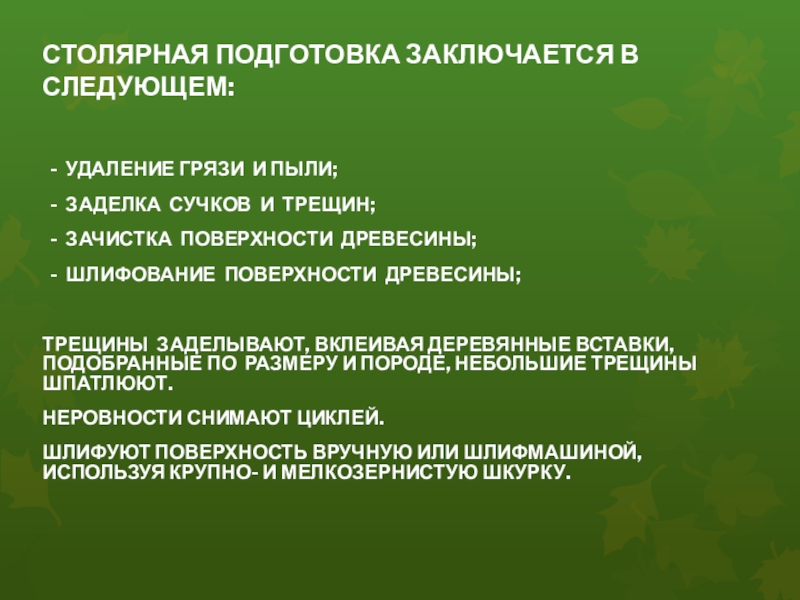 СТОЛЯРНАЯ ПОДГОТОВКА ЗАКЛЮЧАЕТСЯ В СЛЕДУЮЩЕМ:

- УДАЛЕНИЕ ГРЯЗИ И ПЫЛИ;
- ЗАДЕЛКА СУЧКОВ И ТРЕЩИН;
- ЗАЧИСТКА ПОВЕРХНОСТИ ДРЕВЕСИНЫ;
- ШЛИФОВАНИЕ ПОВЕРХНОСТИ ДРЕВЕСИНЫ;

ТРЕЩИНЫ ЗАДЕЛЫВАЮТ, ВКЛЕИВАЯ ДЕРЕВЯННЫЕ ВСТАВКИ, ПОДОБРАННЫЕ ПО РАЗМЕРУ И ПОРОДЕ, НЕБОЛЬШИЕ ТРЕЩИНЫ ШПАТЛЮЮТ.

НЕРОВНОСТИ СНИМАЮТ ЦИКЛЕЙ.

ШЛИФУЮТ ПОВЕРХНОСТЬ ВРУЧНУЮ ИЛИ ШЛИФМАШИНОЙ, ИСПОЛЬЗУЯ КРУПНО- И МЕЛКОЗЕРНИСТУЮ ШКУРКУ.